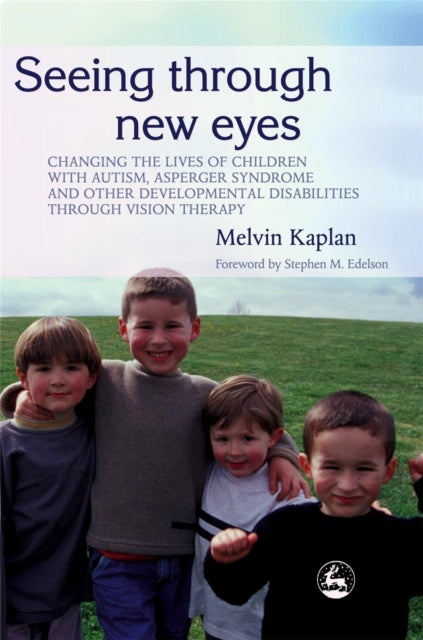 Seeing through new eyes

CHANGING THE LIVES OF CHILDREN WITH AUTISM, ASPERGER SYNDROME AND OTHER DEVELOPMENTAL DISABILITIES THROUGH VISION THERAPY

Melvin Kaplan

Foreword by Stephen M. Edelson